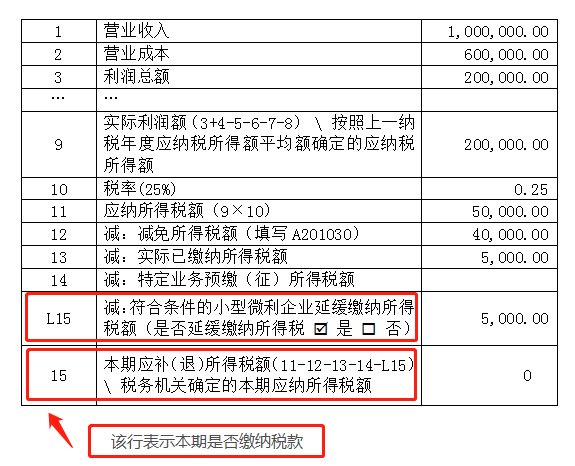 | 1 | 营业收入 | 1,000,000.00 |
|---|---|---|
| 2 | 营业成本 | 600,000.00 |
| 3 | 利润总额 | 200,000.00 |
| … | … | |
| 9 | 实际利润额（3+4-5-6-7-8）\ 按照上一纳税年度应纳税所得额平均额确定的应纳税所得额 | 200,000.00 |
| 10 | 税率(25%) | 0.25 |
| 11 | 应纳所得税额（9×10） | 50,000.00 |
| 12 | 减：减免所得税额（填写 A201030） | 40,000.00 |
| 13 | 减：实际已缴纳所得税额 | 5,000.00 |
| 14 | 减：特定业务预缴（征）所得税额 | |
| L15 | 减:符合条件的小型微利企业延缓缴纳所得税额（是否延缓缴纳所得税 ☑ 是 ☐ 否） | 5,000.00 |
| 15 | 本期应补(退)所得税额(11-12-13-14-L15) \ 税务机关确定的本期应纳所得税额 | 0 |

该行表示本期是否缴纳税款